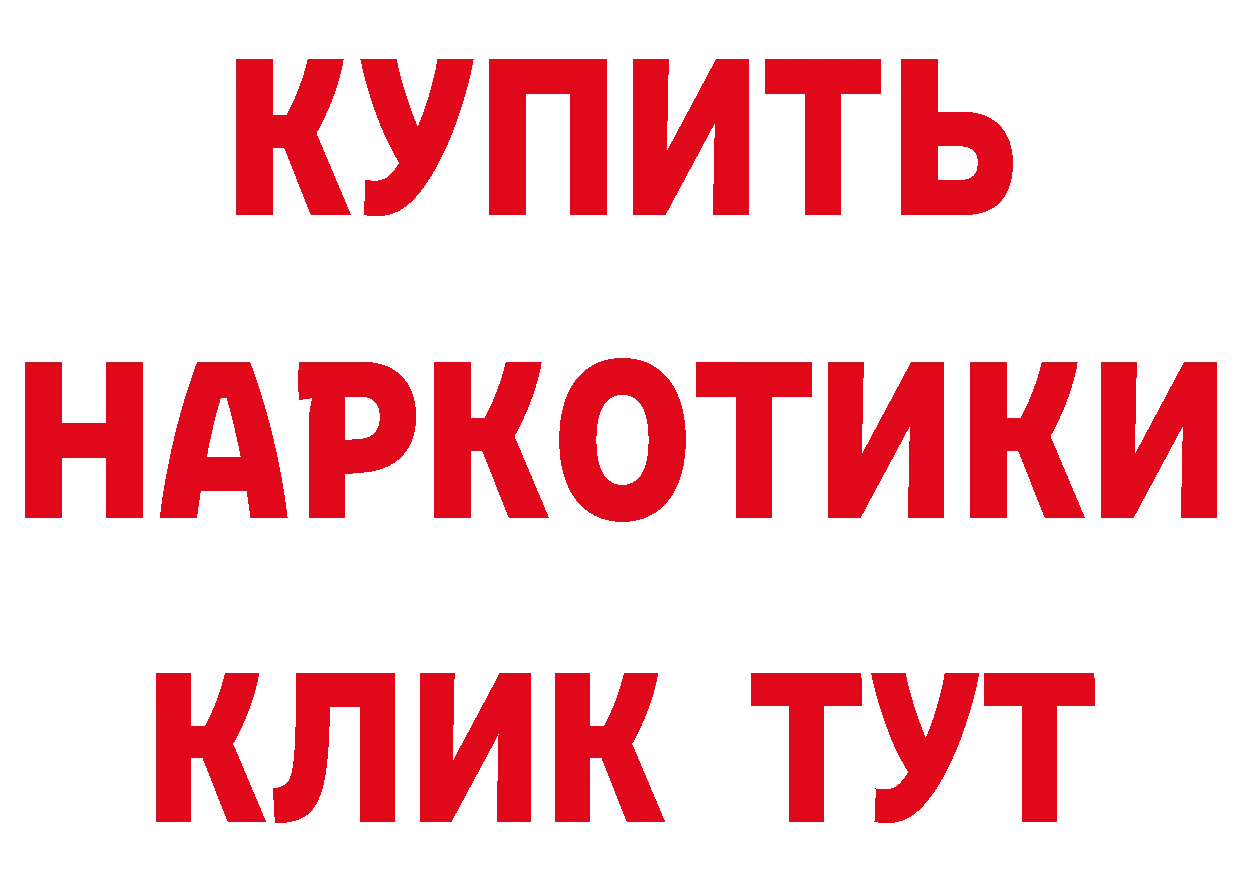 КУПИТЬ

НАРКОТИКИ

КЛИК ТУТ